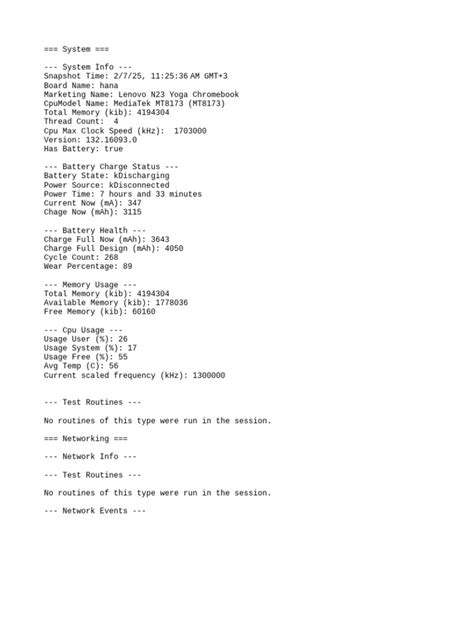 === System ===

--- System Info ---
Snapshot Time: 2/7/25, 11:25:36 AM GMT+3
Board Name: hana
Marketing Name: Lenovo N23 Yoga Chromebook
CpuModel Name: MediaTek MT8173 (MT8173)
Total Memory (kib): 4194304
Thread Count: 4
Cpu Max Clock Speed (kHz): 1703000
Version: 132.16093.0
Has Battery: true

--- Battery Charge Status ---
Battery State: kDischarging
Power Source: kDisconnected
Power Time: 7 hours and 33 minutes
Current Now (mA): 347
Chage Now (mAh): 3115

--- Battery Health ---
Charge Full Now (mAh): 3643
Charge Full Design (mAh): 4050
Cycle Count: 268
Wear Percentage: 89

--- Memory Usage ---
Total Memory (kib): 4194304
Available Memory (kib): 1778036
Free Memory (kib): 60160

--- Cpu Usage ---
Usage User (%): 26
Usage System (%): 17
Usage Free (%): 55
Avg Temp (C): 56
Current scaled frequency (kHz): 1300000

--- Test Routines ---

No routines of this type were run in the session.

=== Networking ===

--- Network Info ---

--- Test Routines ---

No routines of this type were run in the session.

--- Network Events ---